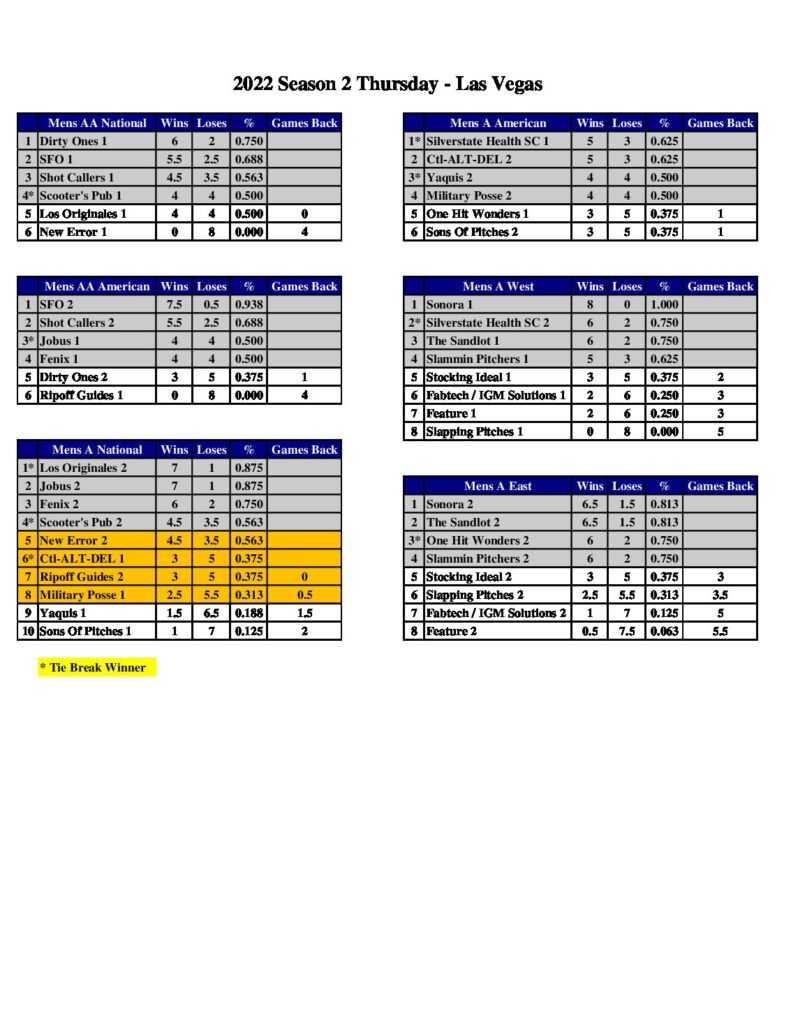 2022 Season 2 Thursday - Las Vegas

| | Mens AA National | Wins | Loses | % | Games Back |
|---|---|---|---|---|---|
| 1 | Dirty Ones 1 | 6 | 2 | 0.750 | |
| 2 | SFO 1 | 5.5 | 2.5 | 0.688 | |
| 3 | Shot Callers 1 | 4.5 | 3.5 | 0.563 | |
| 4* | Scooter's Pub 1 | 4 | 4 | 0.500 | |
| 5 | Los Originales 1 | 4 | 4 | 0.500 | 0 |
| 6 | New Error 1 | 0 | 8 | 0.000 | 4 |

| | Mens AA American | Wins | Loses | % | Games Back |
|---|---|---|---|---|---|
| 1 | SFO 2 | 7.5 | 0.5 | 0.938 | |
| 2 | Shot Callers 2 | 5.5 | 2.5 | 0.688 | |
| 3* | Jobus 1 | 4 | 4 | 0.500 | |
| 4 | Fenix 1 | 4 | 4 | 0.500 | |
| 5 | Dirty Ones 2 | 3 | 5 | 0.375 | 1 |
| 6 | Ripoff Guides 1 | 0 | 8 | 0.000 | 4 |

| | Mens A National | Wins | Loses | % | Games Back |
|---|---|---|---|---|---|
| 1* | Los Originales 2 | 7 | 1 | 0.875 | |
| 2 | Jobus 2 | 7 | 1 | 0.875 | |
| 3 | Fenix 2 | 6 | 2 | 0.750 | |
| 4* | Scooter's Pub 2 | 4.5 | 3.5 | 0.563 | |
| 5 | New Error 2 | 4.5 | 3.5 | 0.563 | |
| 6* | Ctl-ALT-DEL 1 | 3 | 5 | 0.375 | |
| 7 | Ripoff Guides 2 | 3 | 5 | 0.375 | 0 |
| 8 | Military Posse 1 | 2.5 | 5.5 | 0.313 | 0.5 |
| 9 | Yaquis 1 | 1.5 | 6.5 | 0.188 | 1.5 |
| 10 | Sons Of Pitches 1 | 1 | 7 | 0.125 | 2 |

* Tie Break Winner

| | Mens A American | Wins | Loses | % | Games Back |
|---|---|---|---|---|---|
| 1* | Silverstate Health SC 1 | 5 | 3 | 0.625 | |
| 2 | Ctl-ALT-DEL 2 | 5 | 3 | 0.625 | |
| 3* | Yaquis 2 | 4 | 4 | 0.500 | |
| 4 | Military Posse 2 | 4 | 4 | 0.500 | |
| 5 | One Hit Wonders 1 | 3 | 5 | 0.375 | 1 |
| 6 | Sons Of Pitches 2 | 3 | 5 | 0.375 | 1 |

| | Mens A West | Wins | Loses | % | Games Back |
|---|---|---|---|---|---|
| 1 | Sonora 1 | 8 | 0 | 1.000 | |
| 2* | Silverstate Health SC 2 | 6 | 2 | 0.750 | |
| 3 | The Sandlot 1 | 6 | 2 | 0.750 | |
| 4 | Slammin Pitchers 1 | 5 | 3 | 0.625 | |
| 5 | Stocking Ideal 1 | 3 | 5 | 0.375 | 2 |
| 6 | Fabtech / IGM Solutions 1 | 2 | 6 | 0.250 | 3 |
| 7 | Feature 1 | 2 | 6 | 0.250 | 3 |
| 8 | Slapping Pitches 1 | 0 | 8 | 0.000 | 5 |

| | Mens A East | Wins | Loses | % | Games Back |
|---|---|---|---|---|---|
| 1 | Sonora 2 | 6.5 | 1.5 | 0.813 | |
| 2 | The Sandlot 2 | 6.5 | 1.5 | 0.813 | |
| 3* | One Hit Wonders 2 | 6 | 2 | 0.750 | |
| 4 | Slammin Pitchers 2 | 6 | 2 | 0.750 | |
| 5 | Stocking Ideal 2 | 3 | 5 | 0.375 | 3 |
| 6 | Slapping Pitches 2 | 2.5 | 5.5 | 0.313 | 3.5 |
| 7 | Fabtech / IGM Solutions 2 | 1 | 7 | 0.125 | 5 |
| 8 | Feature 2 | 0.5 | 7.5 | 0.063 | 5.5 |